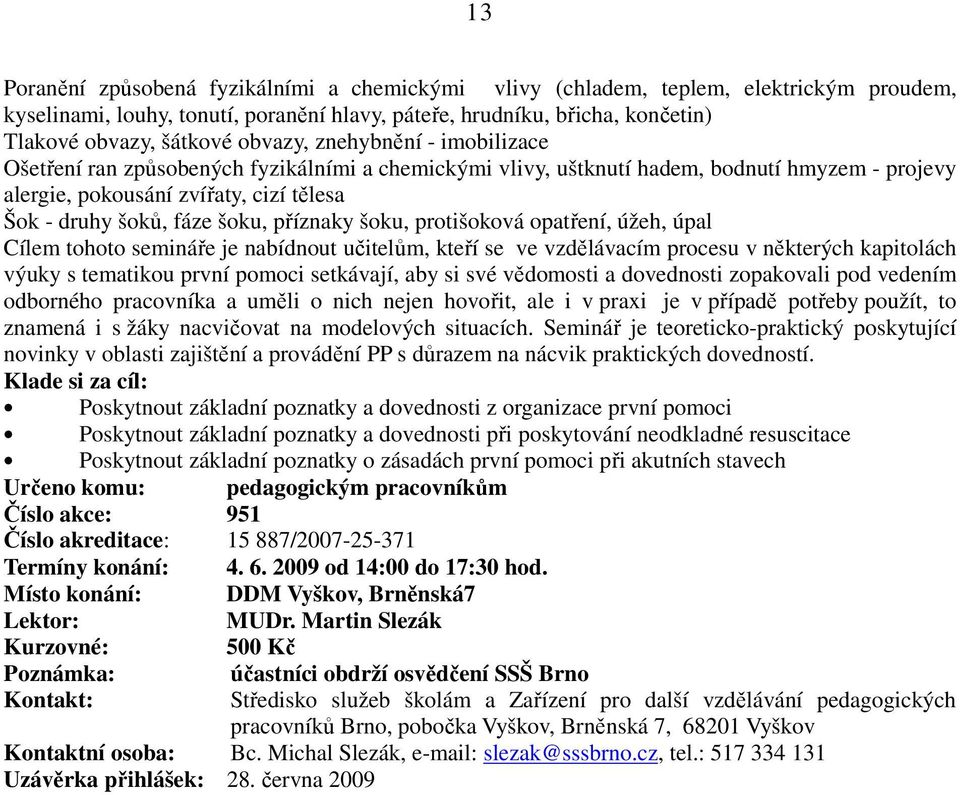 13

Poranění způsobená fyzikálními a chemickými vlivy (chladem, teplem, elektrickým proudem, kyselinami, louhy, tonutí, poranění hlavy, páteře, hrudníku, břicha, končetin)
Tlakové obvazy, šátkové obvazy, znehybnění - imobilizace
Ošetření ran způsobených fyzikálními a chemickými vlivy, uštknutí hadem, bodnutí hmyzem - projevy alergie, pokousání zvířaty, cizí tělesa
Šok - druhy šoků, fáze šoku, příznaky šoku, protišoková opatření, úžeh, úpal
Cílem tohoto semináře je nabídnout učitelům, kteří se ve vzdělávacím procesu v některých kapitolách výuky s tematikou první pomoci setkávají, aby si své vědomosti a dovednosti zopakovali pod vedením odborného pracovníka a uměli o nich nejen hovořit, ale i v praxi je v případě potřeby použít, to znamená i s žáky nacvičovat na modelových situacích. Seminář je teoreticko-praktický poskytující novinky v oblasti zajištění a provádění PP s důrazem na nácvik praktických dovedností.
Klade si za cíl:
• Poskytnout základní poznatky a dovednosti z organizace první pomoci
• Poskytnout základní poznatky a dovednosti při poskytování neodkladné resuscitace
• Poskytnout základní poznatky o zásadách první pomoci při akutních stavech
Určeno komu: pedagogickým pracovníkům
Číslo akce: 951
Číslo akreditace: 15 887/2007-25-371
Termíny konání: 4. 6. 2009 od 14:00 do 17:30 hod.
Místo konání: DDM Vyškov, Brněnská7
Lektor: MUDr. Martin Slezák
Kurzovné: 500 Kč
Poznámka: účastníci obdrží osvědčení SSŠ Brno
Kontakt: Středisko služeb školám a Zařízení pro další vzdělávání pedagogických pracovníků Brno, pobočka Vyškov, Brněnská 7, 68201 Vyškov
Kontaktní osoba: Bc. Michal Slezák, e-mail: slezak@sssbrno.cz, tel.: 517 334 131
Uzávěrka přihlášek: 28. června 2009